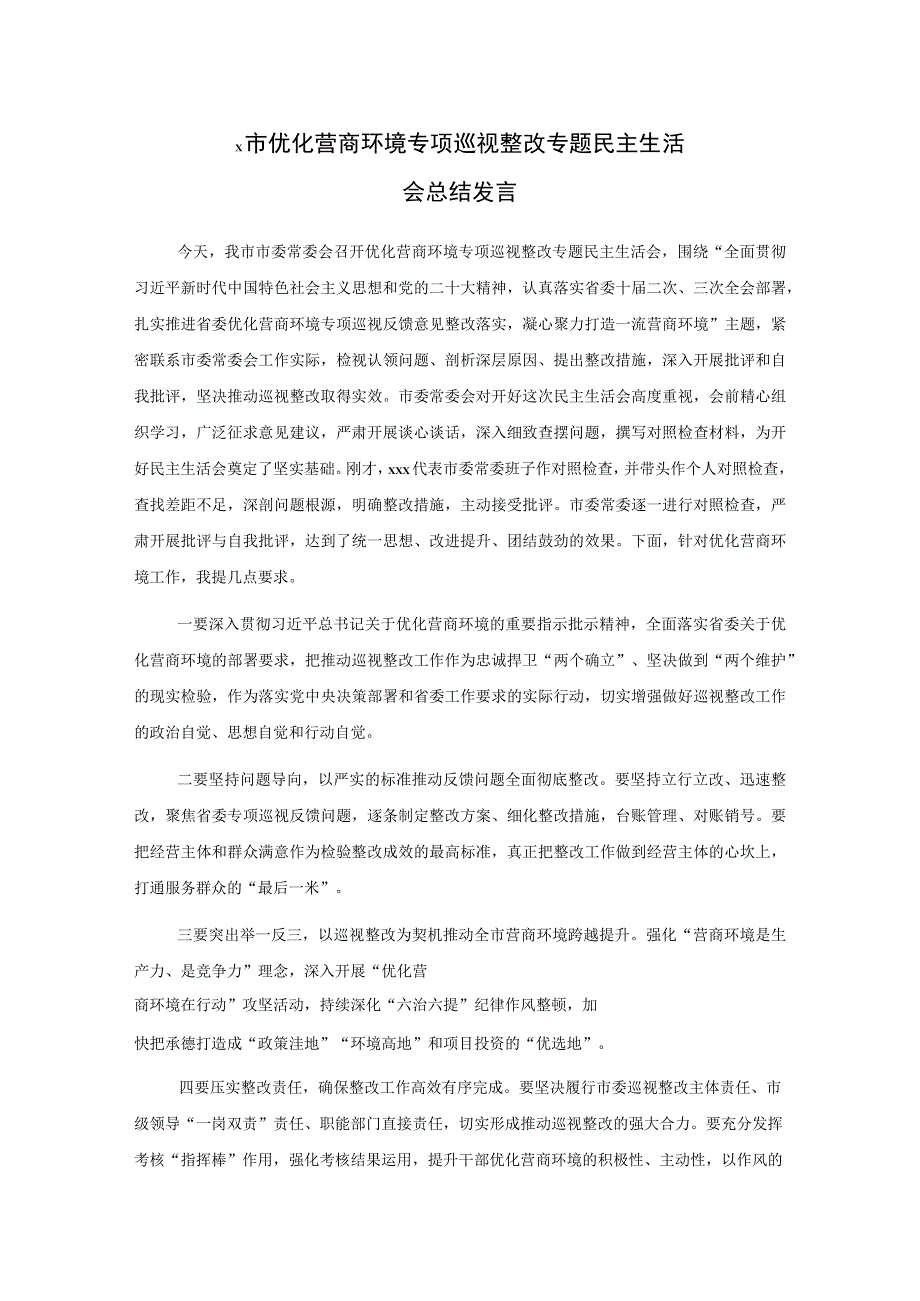 x市优化营商环境专项巡视整改专题民主生活会总结发言

今天，我市市委常委会召开优化营商环境专项巡视整改专题民主生活会，围绕“全面贯彻习近平新时代中国特色社会主义思想和党的二十大精神，认真落实省委十届二次、三次全会部署，扎实推进省委优化营商环境专项巡视反馈意见整改落实，凝心聚力打造一流营商环境”主题，紧密联系市委常委会工作实际，检视认领问题、剖析深层原因、提出整改措施，深入开展批评和自我批评，坚决推动巡视整改取得实效。市委常委会对开好这次民主生活会高度重视，会前精心组织学习，广泛征求意见建议，严肃开展谈心谈话，深入细致查摆问题，撰写对照检查材料，为开好民主生活会奠定了坚实基础。刚才，xxx代表市委常委班子作对照检查，并带头作个人对照检查，查找差距不足，深剖问题根源，明确整改措施，主动接受批评。市委常委逐一进行对照检查，严肃开展批评与自我批评，达到了统一思想、改进提升、团结鼓劲的效果。下面，针对优化营商环境工作，我提几点要求。

一要深入贯彻习近平总书记关于优化营商环境的重要指示批示精神，全面落实省委关于优化营商环境的部署要求，把推动巡视整改工作作为忠诚捍卫“两个确立”、坚决做到“两个维护”的现实检验，作为落实党中央决策部署和省委工作要求的实际行动，切实增强做好巡视整改工作的政治自觉、思想自觉和行动自觉。

二要坚持问题导向，以严实的标准推动反馈问题全面彻底整改。要坚持立行立改、迅速整改，聚焦省委专项巡视反馈问题，逐条制定整改方案、细化整改措施，台账管理、对账销号。要把经营主体和群众满意作为检验整改成效的最高标准，真正把整改工作做到经营主体的心坎上，打通服务群众的“最后一米”。

三要突出举一反三，以巡视整改为契机推动全市营商环境跨越提升。强化“营商环境是生产力、是竞争力”理念，深入开展“优化营商环境在行动”攻坚活动，持续深化“六治六提”纪律作风整顿，加快把承德打造成“政策洼地”“环境高地”和项目投资的“优选地”。

四要压实整改责任，确保整改工作高效有序完成。要坚决履行市委巡视整改主体责任、市级领导“一岗双责”责任、职能部门直接责任，切实形成推动巡视整改的强大合力。要充分发挥考核“指挥棒”作用，强化考核结果运用，提升干部优化营商环境的积极性、主动性，以作风的